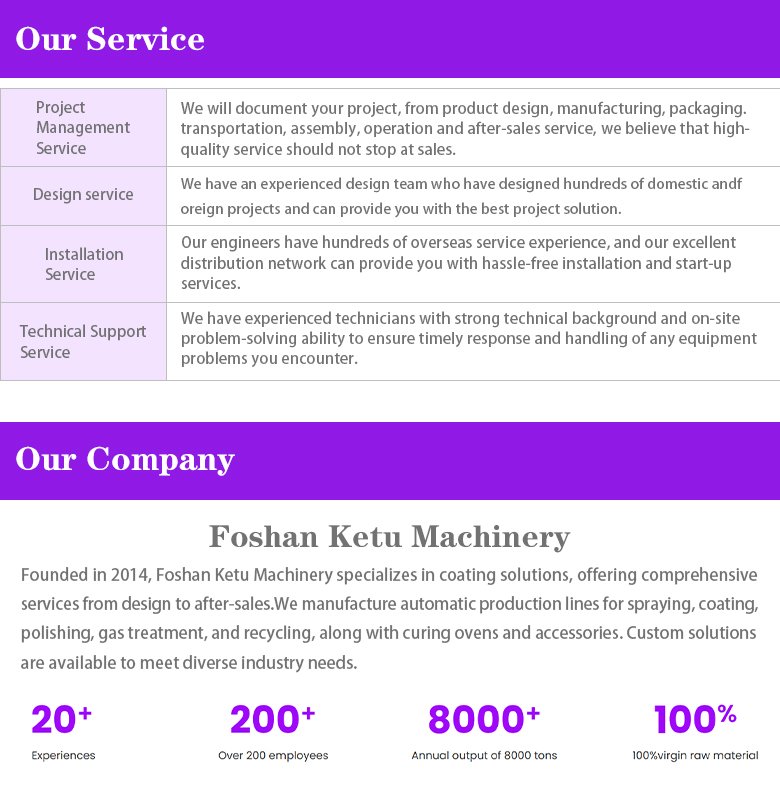 Our Service

| Project Management Service | We will document your project, from product design, manufacturing, packaging. transportation, assembly, operation and after-sales service, we believe that high-quality service should not stop at sales. |
|---|---|
| Design service | We have an experienced design team who have designed hundreds of domestic andf oreign projects and can provide you with the best project solution. |
| Installation Service | Our engineers have hundreds of overseas service experience, and our excellent distribution network can provide you with hassle-free installation and start-up services. |
| Technical Support Service | We have experienced technicians with strong technical background and on-site problem-solving ability to ensure timely response and handling of any equipment problems you encounter. |

Our Company

Foshan Ketu Machinery

Founded in 2014, Foshan Ketu Machinery specializes in coating solutions, offering comprehensive services from design to after-sales.We manufacture automatic production lines for spraying, coating, polishing, gas treatment, and recycling, along with curing ovens and accessories. Custom solutions are available to meet diverse industry needs.

20+
Experiences

200+
Over 200 employees

8000+
Annual output of 8000 tons

100%
100%virgin raw material